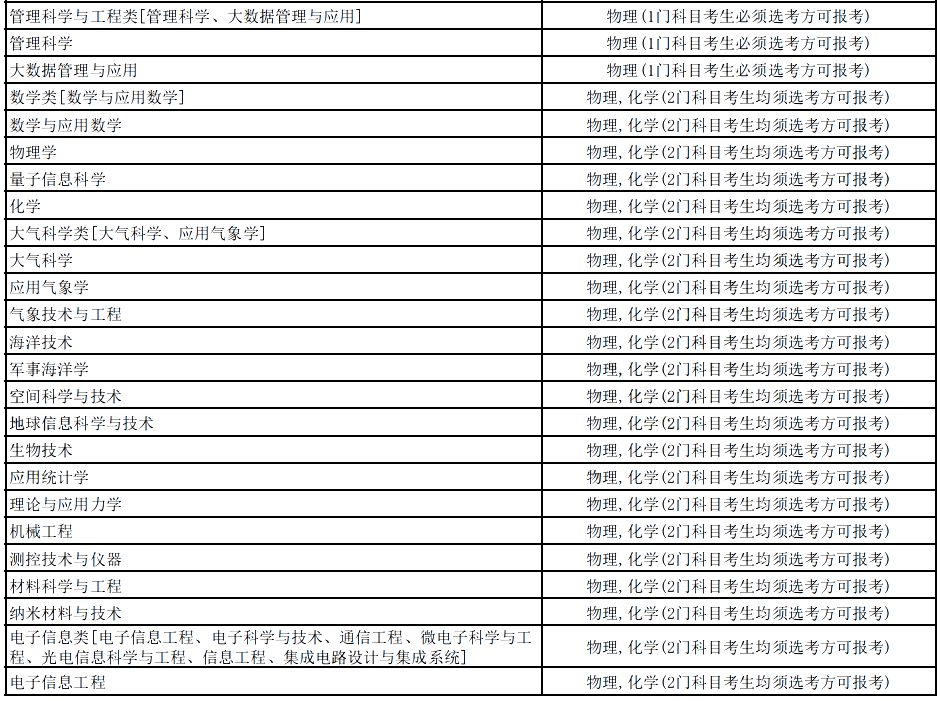 | 管理科学与工程类[管理科学、大数据管理与应用] | 物理(1门科目考生必须选考方可报考) |
|---|---|
| 管理科学 | 物理(1门科目考生必须选考方可报考) |
| 大数据管理与应用 | 物理(1门科目考生必须选考方可报考) |
| 数学类[数学与应用数学] | 物理,化学(2门科目考生均须选考方可报考) |
| 数学与应用数学 | 物理,化学(2门科目考生均须选考方可报考) |
| 物理学 | 物理,化学(2门科目考生均须选考方可报考) |
| 量子信息科学 | 物理,化学(2门科目考生均须选考方可报考) |
| 化学 | 物理,化学(2门科目考生均须选考方可报考) |
| 大气科学类[大气科学、应用气象学] | 物理,化学(2门科目考生均须选考方可报考) |
| 大气科学 | 物理,化学(2门科目考生均须选考方可报考) |
| 应用气象学 | 物理,化学(2门科目考生均须选考方可报考) |
| 气象技术与工程 | 物理,化学(2门科目考生均须选考方可报考) |
| 海洋技术 | 物理,化学(2门科目考生均须选考方可报考) |
| 军事海洋学 | 物理,化学(2门科目考生均须选考方可报考) |
| 空间科学与技术 | 物理,化学(2门科目考生均须选考方可报考) |
| 地球信息科学与技术 | 物理,化学(2门科目考生均须选考方可报考) |
| 生物技术 | 物理,化学(2门科目考生均须选考方可报考) |
| 应用统计学 | 物理,化学(2门科目考生均须选考方可报考) |
| 理论与应用力学 | 物理,化学(2门科目考生均须选考方可报考) |
| 机械工程 | 物理,化学(2门科目考生均须选考方可报考) |
| 测控技术与仪器 | 物理,化学(2门科目考生均须选考方可报考) |
| 材料科学与工程 | 物理,化学(2门科目考生均须选考方可报考) |
| 纳米材料与技术 | 物理,化学(2门科目考生均须选考方可报考) |
| 电子信息类[电子信息工程、电子科学与技术、通信工程、微电子科学与工程、光电信息科学与工程、信息工程、集成电路设计与集成系统] | 物理,化学(2门科目考生均须选考方可报考) |
| 电子信息工程 | 物理,化学(2门科目考生均须选考方可报考) |